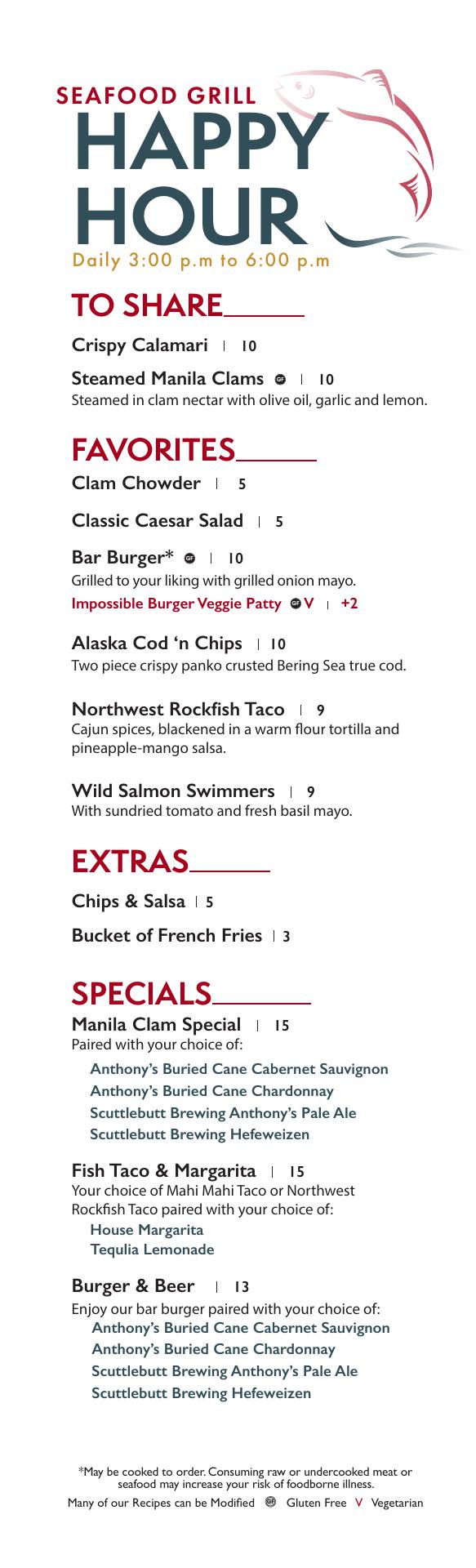 SEAFOOD GRILL
HAPPY HOUR
Daily 3:00 p.m to 6:00 p.m

TO SHARE

Crispy Calamari | 10

Steamed Manila Clams GF | 10
Steamed in clam nectar with olive oil, garlic and lemon.

FAVORITES

Clam Chowder | 5

Classic Caesar Salad | 5

Bar Burger* GF | 10
Grilled to your liking with grilled onion mayo.
Impossible Burger Veggie Patty GF V | +2

Alaska Cod 'n Chips | 10
Two piece crispy panko crusted Bering Sea true cod.

Northwest Rockfish Taco | 9
Cajun spices, blackened in a warm flour tortilla and pineapple-mango salsa.

Wild Salmon Swimmers | 9
With sundried tomato and fresh basil mayo.

EXTRAS

Chips & Salsa | 5

Bucket of French Fries | 3

SPECIALS

Manila Clam Special | 15
Paired with your choice of:
Anthony's Buried Cane Cabernet Sauvignon
Anthony's Buried Cane Chardonnay
Scuttlebutt Brewing Anthony's Pale Ale
Scuttlebutt Brewing Hefeweizen

Fish Taco & Margarita | 15
Your choice of Mahi Mahi Taco or Northwest Rockfish Taco paired with your choice of:
House Margarita
Tequlia Lemonade

Burger & Beer | 13
Enjoy our bar burger paired with your choice of:
Anthony's Buried Cane Cabernet Sauvignon
Anthony's Buried Cane Chardonnay
Scuttlebutt Brewing Anthony's Pale Ale
Scuttlebutt Brewing Hefeweizen

*May be cooked to order. Consuming raw or undercooked meat or seafood may increase your risk of foodborne illness.
Many of our Recipes can be Modified GF Gluten Free V Vegetarian